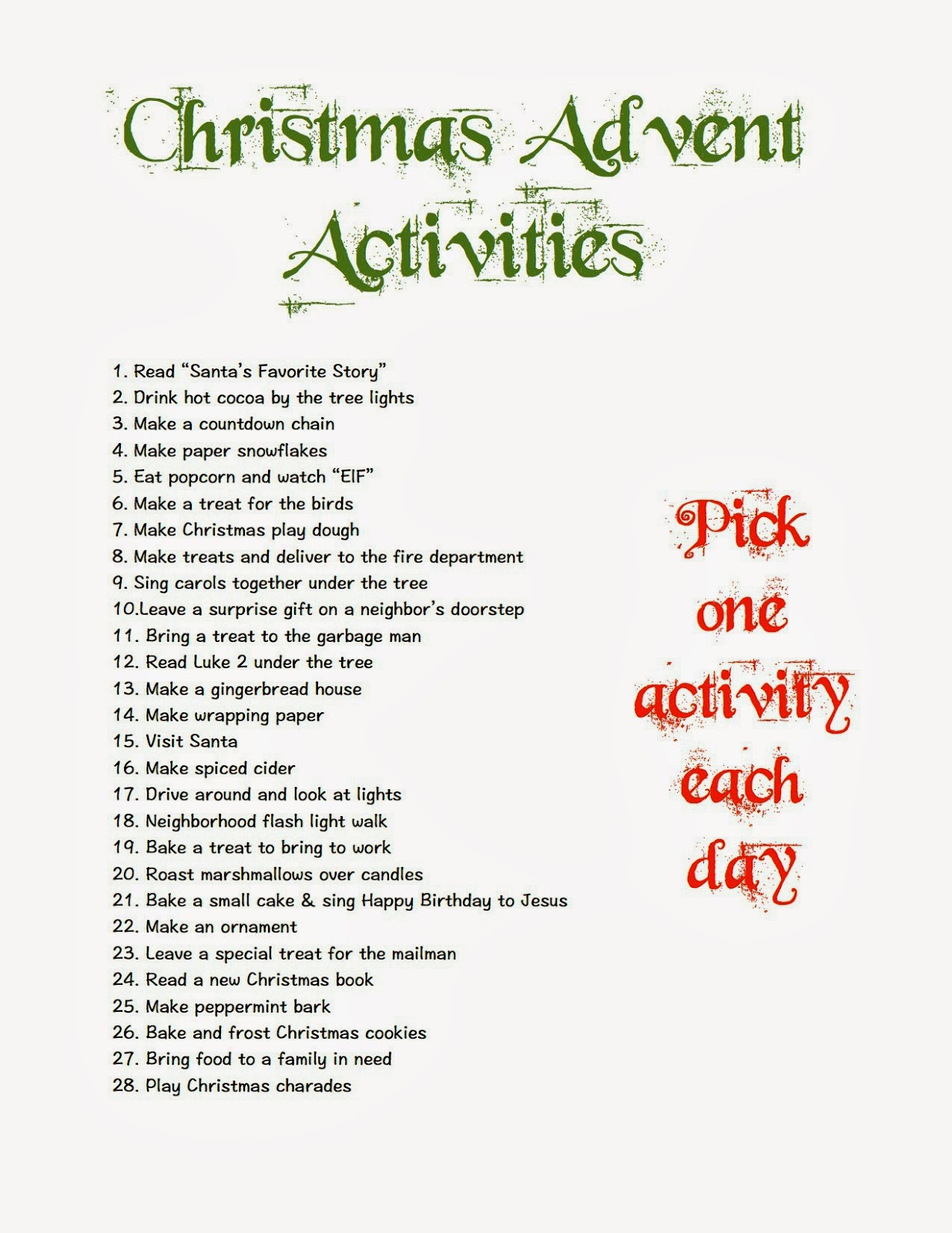 Christmas Advent Activities

1. Read "Santa's Favorite Story"
2. Drink hot cocoa by the tree lights
3. Make a countdown chain
4. Make paper snowflakes
5. Eat popcorn and watch "ElF"
6. Make a treat for the birds
7. Make Christmas play dough
8. Make treats and deliver to the fire department
9. Sing carols together under the tree
10.Leave a surprise gift on a neighbor's doorstep
11. Bring a treat to the garbage man
12. Read Luke 2 under the tree
13. Make a gingerbread house
14. Make wrapping paper
15. Visit Santa
16. Make spiced cider
17. Drive around and look at lights
18. Neighborhood flash light walk
19. Bake a treat to bring to work
20. Roast marshmallows over candles
21. Bake a small cake & sing Happy Birthday to Jesus
22. Make an ornament
23. Leave a special treat for the mailman
24. Read a new Christmas book
25. Make peppermint bark
26. Bake and frost Christmas cookies
27. Bring food to a family in need
28. Play Christmas charades

Pick one activity each day